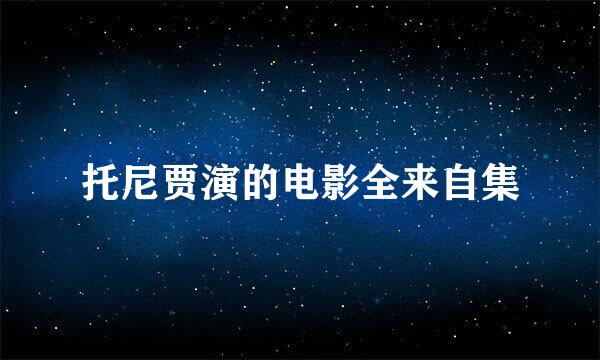 托尼贾演的电影全来自集